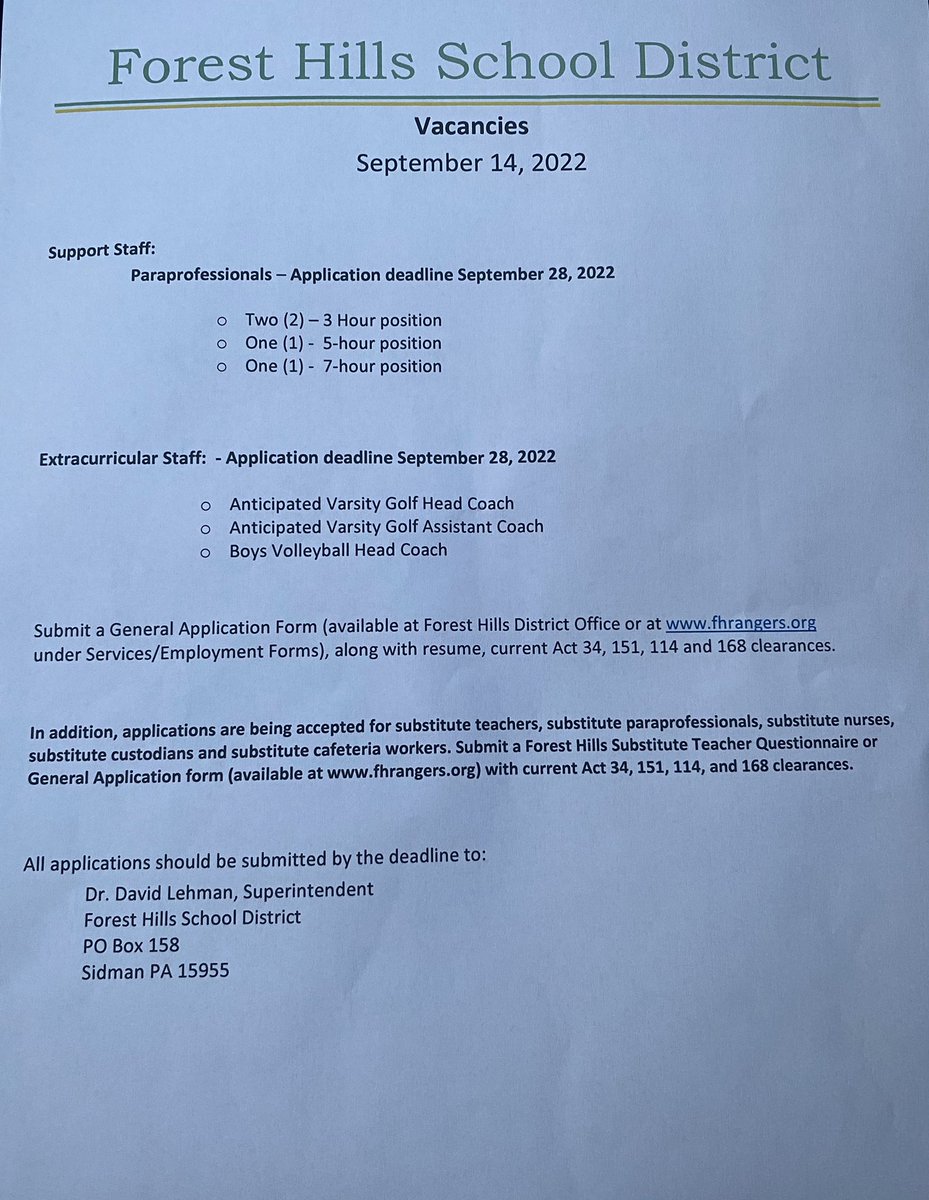 Forest Hills School District

Vacancies
September 14, 2022

Support Staff:
Paraprofessionals – Application deadline September 28, 2022

o Two (2) – 3 Hour position
o One (1) - 5-hour position
o One (1) - 7-hour position

Extracurricular Staff: - Application deadline September 28, 2022

o Anticipated Varsity Golf Head Coach
o Anticipated Varsity Golf Assistant Coach
o Boys Volleyball Head Coach

Submit a General Application Form (available at Forest Hills District Office or at www.fhrangers.org under Services/Employment Forms), along with resume, current Act 34, 151, 114 and 168 clearances.

In addition, applications are being accepted for substitute teachers, substitute paraprofessionals, substitute nurses, substitute custodians and substitute cafeteria workers. Submit a Forest Hills Substitute Teacher Questionnaire or General Application form (available at www.fhrangers.org) with current Act 34, 151, 114, and 168 clearances.

All applications should be submitted by the deadline to:
Dr. David Lehman, Superintendent
Forest Hills School District
PO Box 158
Sidman PA 15955